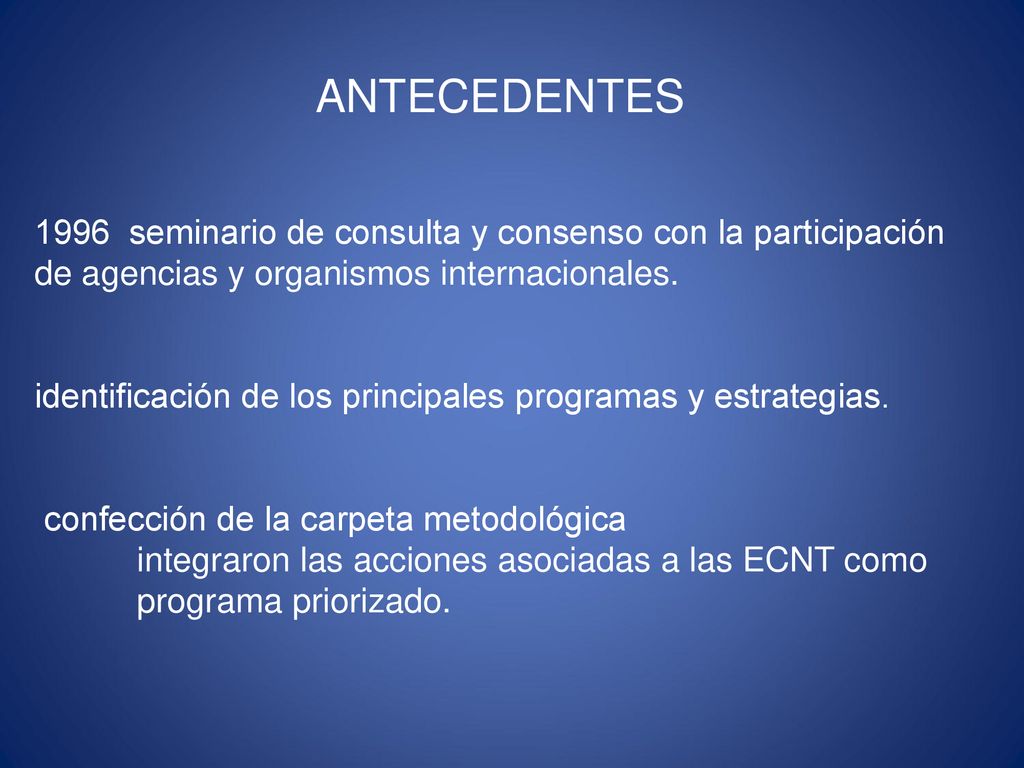 ANTECEDENTES

1996 seminario de consulta y consenso con la participación de agencias y organismos internacionales.

identificación de los principales programas y estrategias.

confección de la carpeta metodológica
integraron las acciones asociadas a las ECNT como programa priorizado.